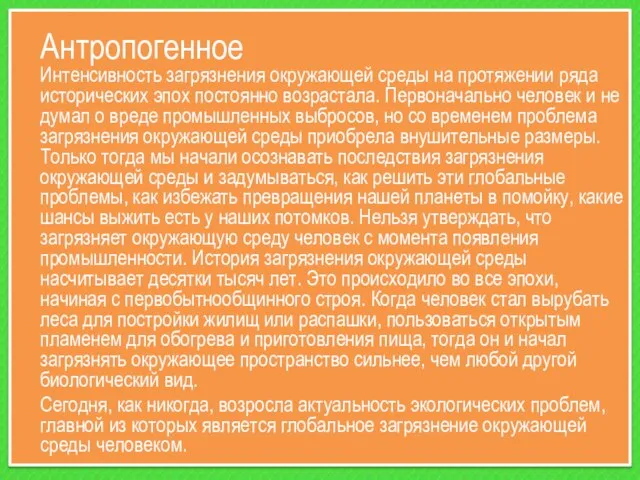 Антропогенное
Интенсивность загрязнения окружающей среды на протяжении ряда исторических эпох постоянно возрастала. Первоначально человек и не думал о вреде промышленных выбросов, но со временем проблема загрязнения окружающей среды приобрела внушительные размеры. Только тогда мы начали осознавать последствия загрязнения окружающей среды и задумываться, как решить эти глобальные проблемы, как избежать превращения нашей планеты в помойку, какие шансы выжить есть у наших потомков. Нельзя утверждать, что загрязняет окружающую среду человек с момента появления промышленности. История загрязнения окружающей среды насчитывает десятки тысяч лет. Это происходило во все эпохи, начиная с первобытнообщинного строя. Когда человек стал вырубать леса для постройки жилищ или распашки, пользоваться открытым пламенем для обогрева и приготовления пища, тогда он и начал загрязнять окружающее пространство сильнее, чем любой другой биологический вид.

Сегодня, как никогда, возросла актуальность экологических проблем, главной из которых является глобальное загрязнение окружающей среды человеком.